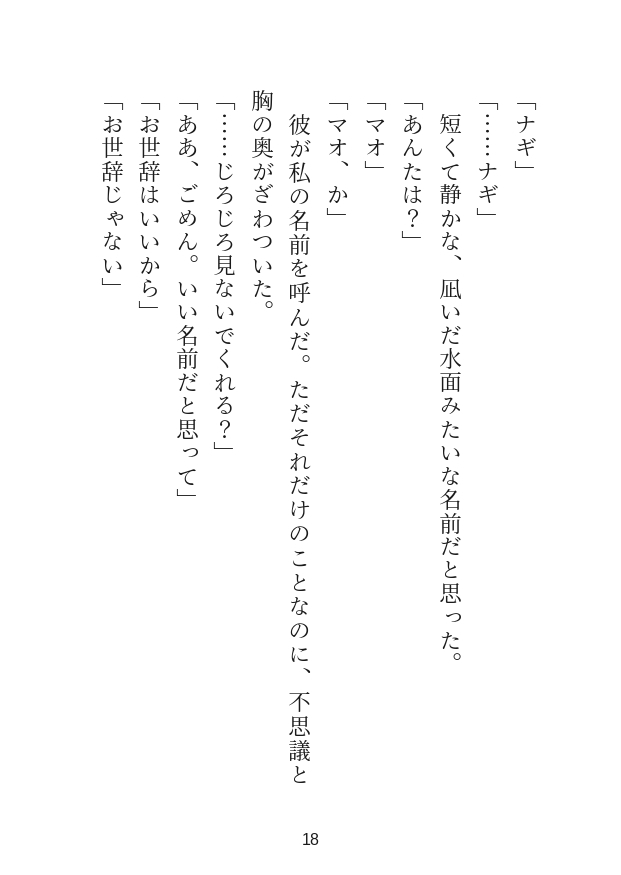 「ナギ」

「……ナギ」

短くて静かな、凪いだ水面みたいな名前だと思った。

「あんたは？」

「マオ」

「マオ、か」

彼が私の名前を呼んだ。ただそれだけのことなのに、不思議と胸の奥がざわついた。

「……じろじろ見ないでくれる？」

「ああ、ごめん。いい名前だと思って」

「お世辞はいいから」

「お世辞じゃない」

18